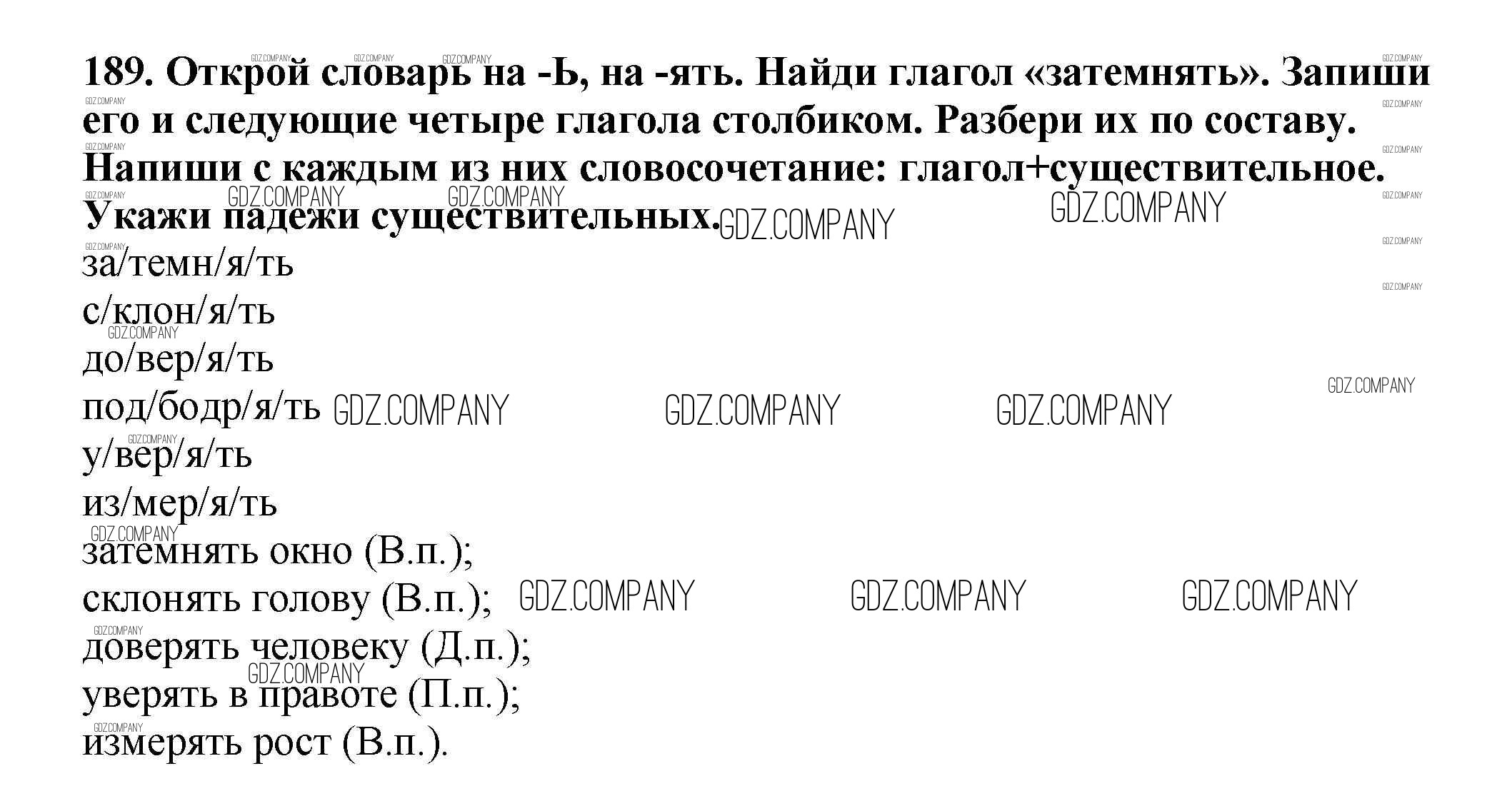 189. Открой словарь на -Ь, на -ять. Найди глагол «затемнять». Запиши его и следующие четыре глагола столбиком. Разбери их по составу. Напиши с каждым из них словосочетание: глагол+существительное. Укажи падежи существительных.

за/темн/я/ть
с/клон/я/ть
до/вер/я/ть
под/бодр/я/ть
у/вер/я/ть
из/мер/я/ть
затемнять окно (В.п.);
склонять голову (В.п.);
доверять человеку (Д.п.);
уверять в правоте (П.п.);
измерять рост (В.п.).

GDZ.COMPANY